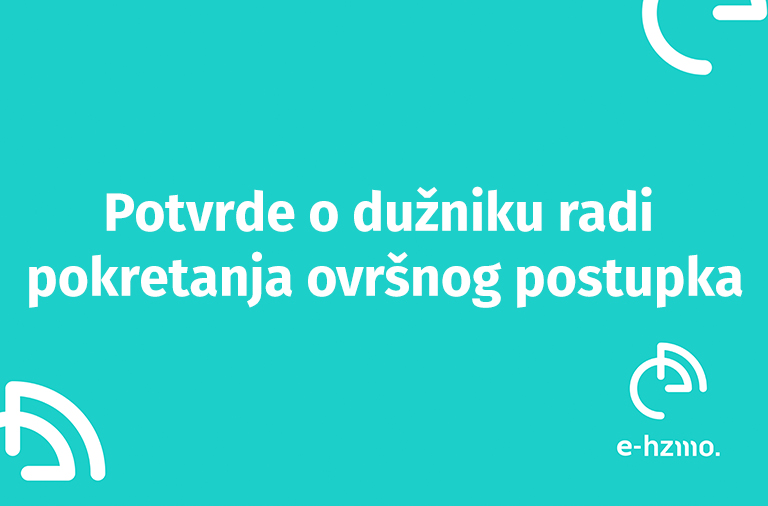 Potvrde o dužniku radi pokretanja ovršnog postupka

e-hzmo.